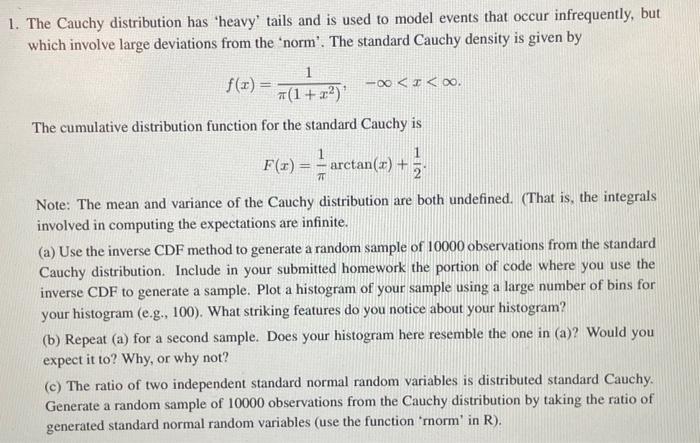 1. The Cauchy distribution has 'heavy' tails and is used to model events that occur infrequently, but which involve large deviations from the 'norm'. The standard Cauchy density is given by

$f(x) = \frac{1}{\pi(1+x^2)}, \quad -\infty < x < \infty.$

The cumulative distribution function for the standard Cauchy is

$F(x) = \frac{1}{\pi}\arctan(x) + \frac{1}{2}.$

Note: The mean and variance of the Cauchy distribution are both undefined. (That is, the integrals involved in computing the expectations are infinite.

(a) Use the inverse CDF method to generate a random sample of 10000 observations from the standard Cauchy distribution. Include in your submitted homework the portion of code where you use the inverse CDF to generate a sample. Plot a histogram of your sample using a large number of bins for your histogram (e.g., 100). What striking features do you notice about your histogram?

(b) Repeat (a) for a second sample. Does your histogram here resemble the one in (a)? Would you expect it to? Why, or why not?

(c) The ratio of two independent standard normal random variables is distributed standard Cauchy. Generate a random sample of 10000 observations from the Cauchy distribution by taking the ratio of generated standard normal random variables (use the function 'rnorm' in R).